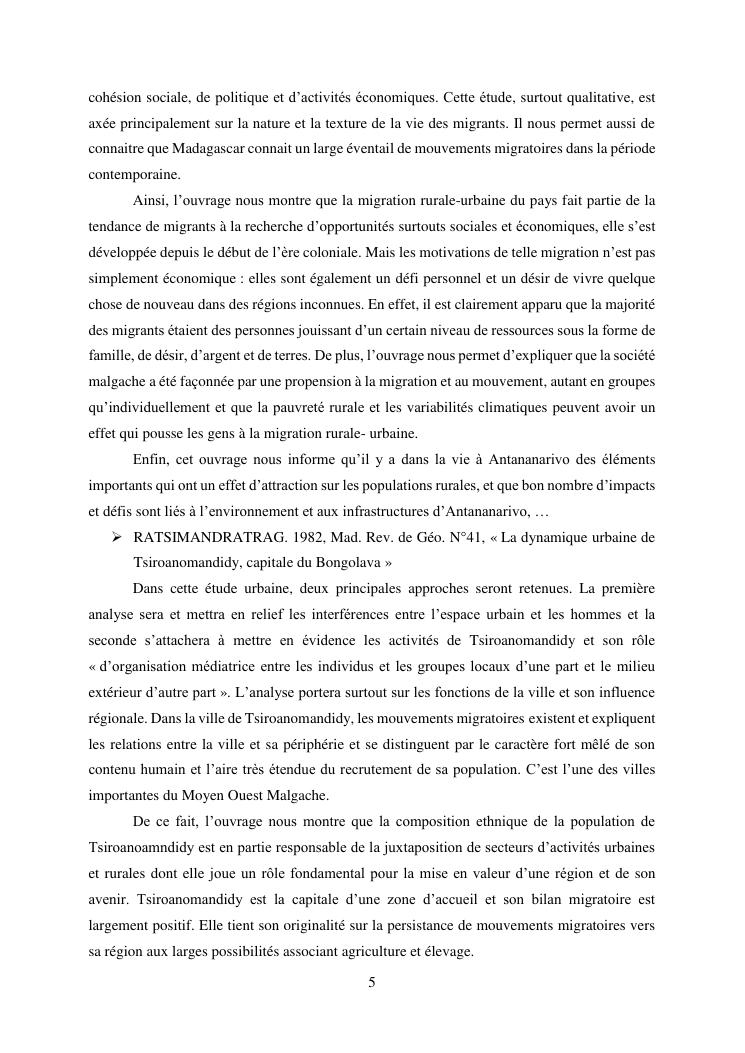 cohésion sociale, de politique et d'activités économiques. Cette étude, surtout qualitative, est axée principalement sur la nature et la texture de la vie des migrants. Il nous permet aussi de connaitre que Madagascar connait un large éventail de mouvements migratoires dans la période contemporaine.

Ainsi, l'ouvrage nous montre que la migration rurale-urbaine du pays fait partie de la tendance de migrants à la recherche d'opportunités surtouts sociales et économiques, elle s'est développée depuis le début de l'ère coloniale. Mais les motivations de telle migration n'est pas simplement économique : elles sont également un défi personnel et un désir de vivre quelque chose de nouveau dans des régions inconnues. En effet, il est clairement apparu que la majorité des migrants étaient des personnes jouissant d'un certain niveau de ressources sous la forme de famille, de désir, d'argent et de terres. De plus, l'ouvrage nous permet d'expliquer que la société malgache a été façonnée par une propension à la migration et au mouvement, autant en groupes qu'individuellement et que la pauvreté rurale et les variabilités climatiques peuvent avoir un effet qui pousse les gens à la migration rurale- urbaine.

Enfin, cet ouvrage nous informe qu'il y a dans la vie à Antananarivo des éléments importants qui ont un effet d'attraction sur les populations rurales, et que bon nombre d'impacts et défis sont liés à l'environnement et aux infrastructures d'Antananarivo, …

➢ RATSIMANDRATRAG. 1982, Mad. Rev. de Géo. N°41, « La dynamique urbaine de Tsiroanomandidy, capitale du Bongolava »

Dans cette étude urbaine, deux principales approches seront retenues. La première analyse sera et mettra en relief les interférences entre l'espace urbain et les hommes et la seconde s'attachera à mettre en évidence les activités de Tsiroanomandidy et son rôle « d'organisation médiatrice entre les individus et les groupes locaux d'une part et le milieu extérieur d'autre part ». L'analyse portera surtout sur les fonctions de la ville et son influence régionale. Dans la ville de Tsiroanomandidy, les mouvements migratoires existent et expliquent les relations entre la ville et sa périphérie et se distinguent par le caractère fort mêlé de son contenu humain et l'aire très étendue du recrutement de sa population. C'est l'une des villes importantes du Moyen Ouest Malgache.

De ce fait, l'ouvrage nous montre que la composition ethnique de la population de Tsiroanoamndidy est en partie responsable de la juxtaposition de secteurs d'activités urbaines et rurales dont elle joue un rôle fondamental pour la mise en valeur d'une région et de son avenir. Tsiroanomandidy est la capitale d'une zone d'accueil et son bilan migratoire est largement positif. Elle tient son originalité sur la persistance de mouvements migratoires vers sa région aux larges possibilités associant agriculture et élevage.

5